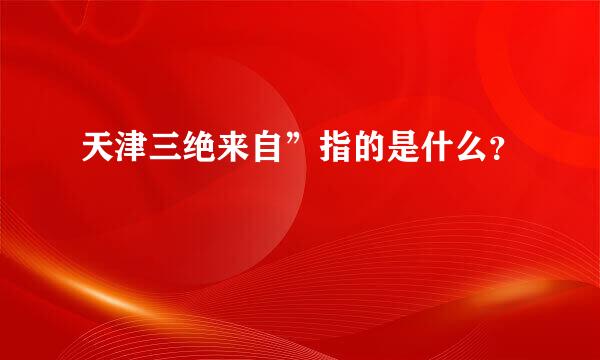 天津三绝来自”指的是什么？